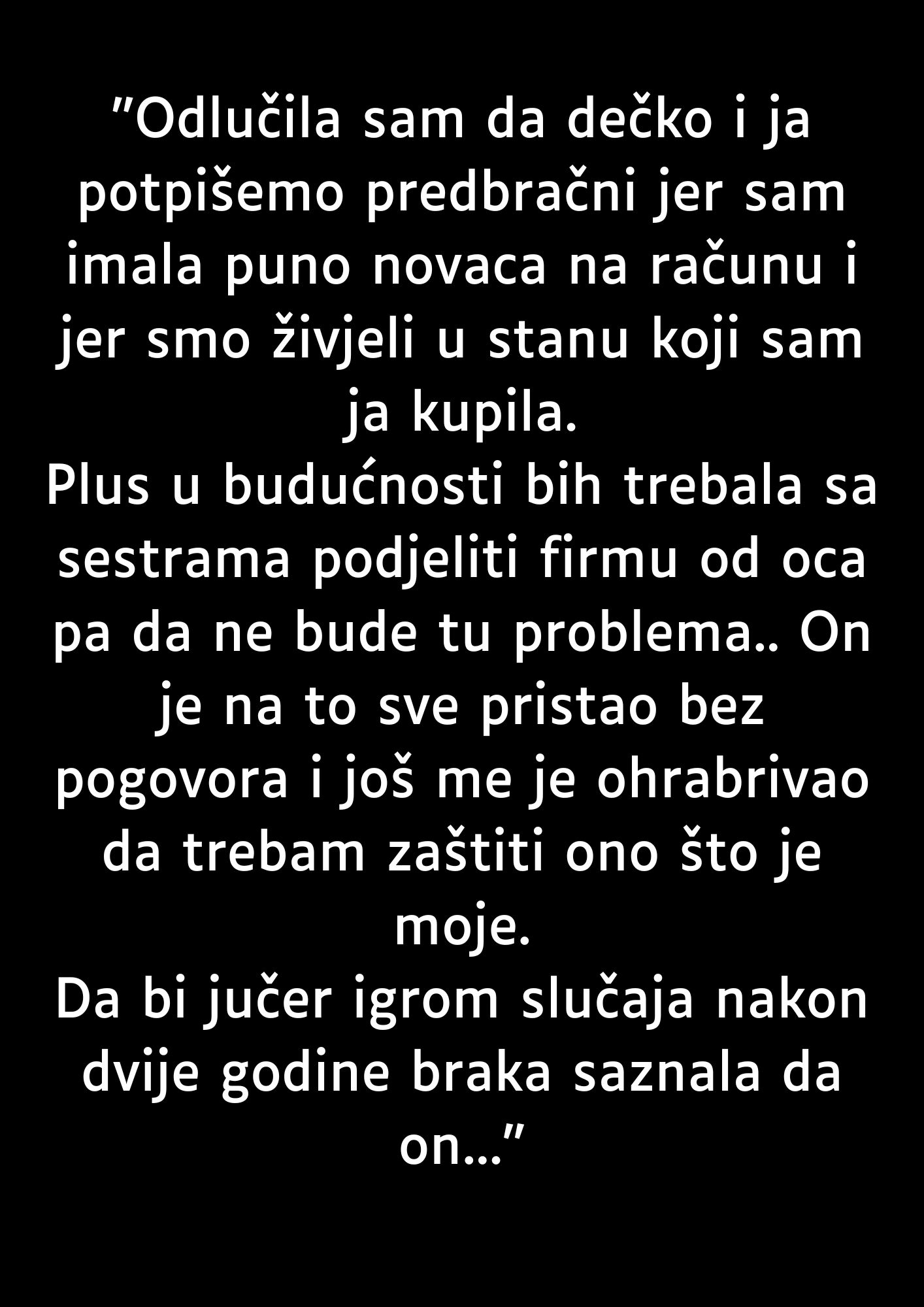 ”Odlučila sam da dečko i ja potpišemo predbračni jer sam imala puno novaca na računu i jer smo živjeli u stanu koji sam ja kupila.
Plus u budućnosti bih trebala sa sestrama podjeliti firmu od oca pa da ne bude tu problema.. On je na to sve pristao bez pogovora i još me je ohrabrivao da trebam zaštiti ono što je moje.
Da bi jučer igrom slučaja nakon dvije godine braka saznala da on…”